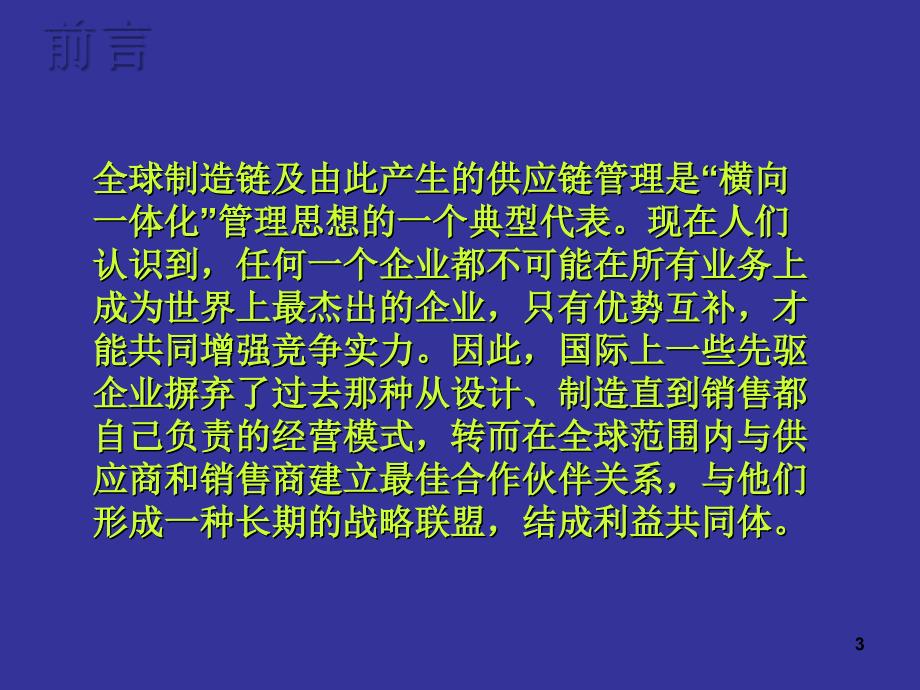 前言

全球制造链及由此产生的供应链管理是“横向一体化”管理思想的一个典型代表。现在人们认识到，任何一个企业都不可能在所有业务上成为世界上最杰出的企业，只有优势互补，才能共同增强竞争实力。因此，国际上一些先驱企业摒弃了过去那种从设计、制造直到销售都自己负责的经营模式，转而在全球范围内与供应商和销售商建立最佳合作伙伴关系，与他们形成一种长期的战略联盟，结成利益共同体。

3